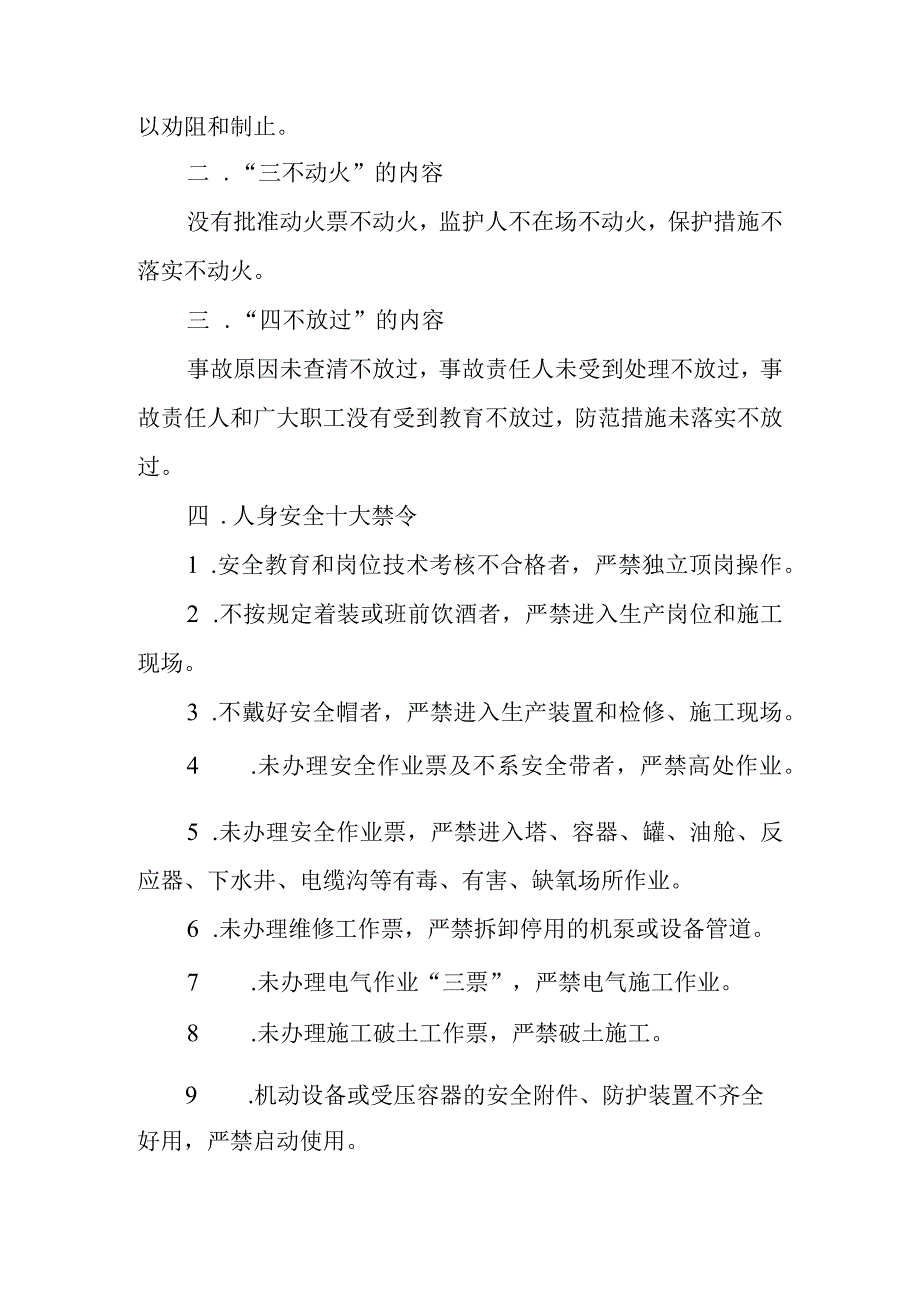 以劝阻和制止。

二．“三不动火”的内容

没有批准动火票不动火，监护人不在场不动火，保护措施不落实不动火。

三．“四不放过”的内容

事故原因未查清不放过，事故责任人未受到处理不放过，事故责任人和广大职工没有受到教育不放过，防范措施未落实不放过。

四．人身安全十大禁令

1．安全教育和岗位技术考核不合格者，严禁独立顶岗操作。

2．不按规定着装或班前饮酒者，严禁进入生产岗位和施工现场。

3．不戴好安全帽者，严禁进入生产装置和检修、施工现场。

4　.未办理安全作业票及不系安全带者，严禁高处作业。

5．未办理安全作业票，严禁进入塔、容器、罐、油舱、反应器、下水井、电缆沟等有毒、有害、缺氧场所作业。

6．未办理维修工作票，严禁拆卸停用的机泵或设备管道。

7　.未办理电气作业“三票”，严禁电气施工作业。

8　.未办理施工破土工作票，严禁破土施工。

9　.机动设备或受压容器的安全附件、防护装置不齐全好用，严禁启动使用。